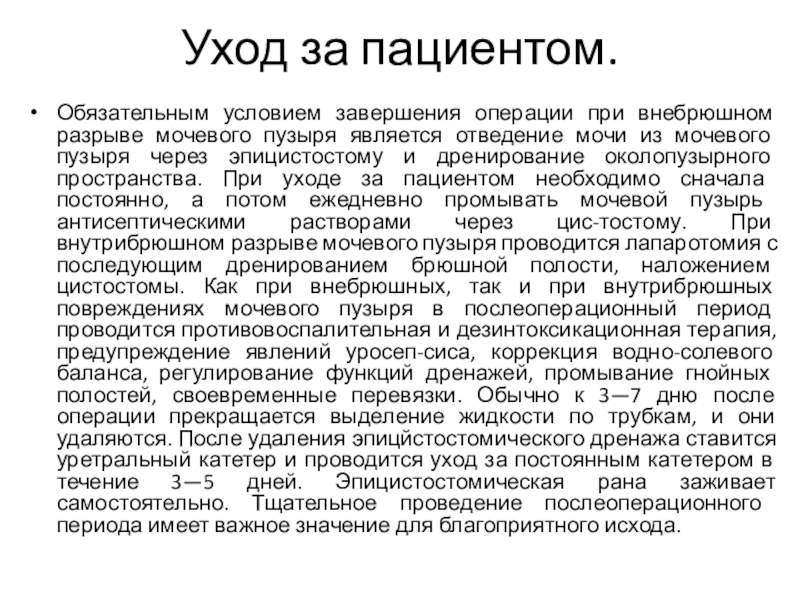 Уход за пациентом.

• Обязательным условием завершения операции при внебрюшном разрыве мочевого пузыря является отведение мочи из мочевого пузыря через эпицистостому и дренирование околопузырного пространства. При уходе за пациентом необходимо сначала постоянно, а потом ежедневно промывать мочевой пузырь антисептическими растворами через цис-тостому. При внутрибрюшном разрыве мочевого пузыря проводится лапаротомия с последующим дренированием брюшной полости, наложением цистостомы. Как при внебрюшных, так и при внутрибрюшных повреждениях мочевого пузыря в послеоперационный период проводится противовоспалительная и дезинтоксикационная терапия, предупреждение явлений уросеп-сиса, коррекция водно-солевого баланса, регулирование функций дренажей, промывание гнойных полостей, своевременные перевязки. Обычно к 3—7 дню после операции прекращается выделение жидкости по трубкам, и они удаляются. После удаления эпицйстостомического дренажа ставится уретральный катетер и проводится уход за постоянным катетером в течение 3—5 дней. Эпицистостомическая рана заживает самостоятельно. Тщательное проведение послеоперационного периода имеет важное значение для благоприятного исхода.